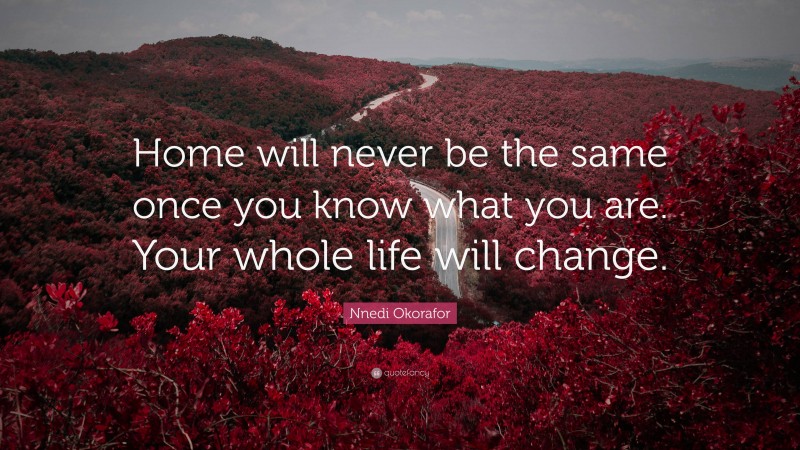 Home will never be the same once you know what you are. Your whole life will change.

Nnedi Okorafor

quotefancy